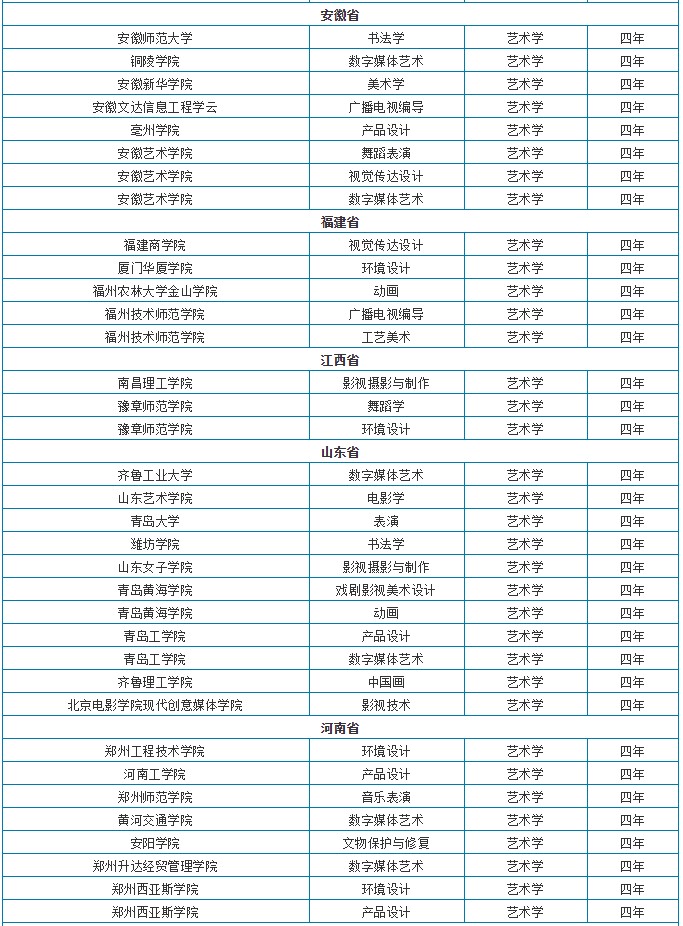 | 安徽省 | | | |
|---|---|---|---|
| 安徽师范大学 | 书法学 | 艺术学 | 四年 |
| 铜陵学院 | 数字媒体艺术 | 艺术学 | 四年 |
| 安徽新华学院 | 美术学 | 艺术学 | 四年 |
| 安徽文达信息工程学云 | 广播电视编导 | 艺术学 | 四年 |
| 亳州学院 | 产品设计 | 艺术学 | 四年 |
| 安徽艺术学院 | 舞蹈表演 | 艺术学 | 四年 |
| 安徽艺术学院 | 视觉传达设计 | 艺术学 | 四年 |
| 安徽艺术学院 | 数字媒体艺术 | 艺术学 | 四年 |
| 福建省 | | | |
| 福建商学院 | 视觉传达设计 | 艺术学 | 四年 |
| 厦门华厦学院 | 环境设计 | 艺术学 | 四年 |
| 福州农林大学金山学院 | 动画 | 艺术学 | 四年 |
| 福州技术师范学院 | 广播电视编导 | 艺术学 | 四年 |
| 福州技术师范学院 | 工艺美术 | 艺术学 | 四年 |
| 江西省 | | | |
| 南昌理工学院 | 影视摄影与制作 | 艺术学 | 四年 |
| 豫章师范学院 | 舞蹈学 | 艺术学 | 四年 |
| 豫章师范学院 | 环境设计 | 艺术学 | 四年 |
| 山东省 | | | |
| 齐鲁工业大学 | 数字媒体艺术 | 艺术学 | 四年 |
| 山东艺术学院 | 电影学 | 艺术学 | 四年 |
| 青岛大学 | 表演 | 艺术学 | 四年 |
| 潍坊学院 | 书法学 | 艺术学 | 四年 |
| 山东女子学院 | 影视摄影与制作 | 艺术学 | 四年 |
| 青岛黄海学院 | 戏剧影视美术设计 | 艺术学 | 四年 |
| 青岛黄海学院 | 动画 | 艺术学 | 四年 |
| 青岛工学院 | 产品设计 | 艺术学 | 四年 |
| 青岛工学院 | 数字媒体艺术 | 艺术学 | 四年 |
| 齐鲁理工学院 | 中国画 | 艺术学 | 四年 |
| 北京电影学院现代创意媒体学院 | 影视技术 | 艺术学 | 四年 |
| 河南省 | | | |
| 郑州工程技术学院 | 环境设计 | 艺术学 | 四年 |
| 河南工学院 | 产品设计 | 艺术学 | 四年 |
| 郑州师范学院 | 音乐表演 | 艺术学 | 四年 |
| 黄河交通学院 | 数字媒体艺术 | 艺术学 | 四年 |
| 安阳学院 | 文物保护与修复 | 艺术学 | 四年 |
| 郑州升达经贸管理学院 | 数字媒体艺术 | 艺术学 | 四年 |
| 郑州西亚斯学院 | 环境设计 | 艺术学 | 四年 |
| 郑州西亚斯学院 | 产品设计 | 艺术学 | 四年 |